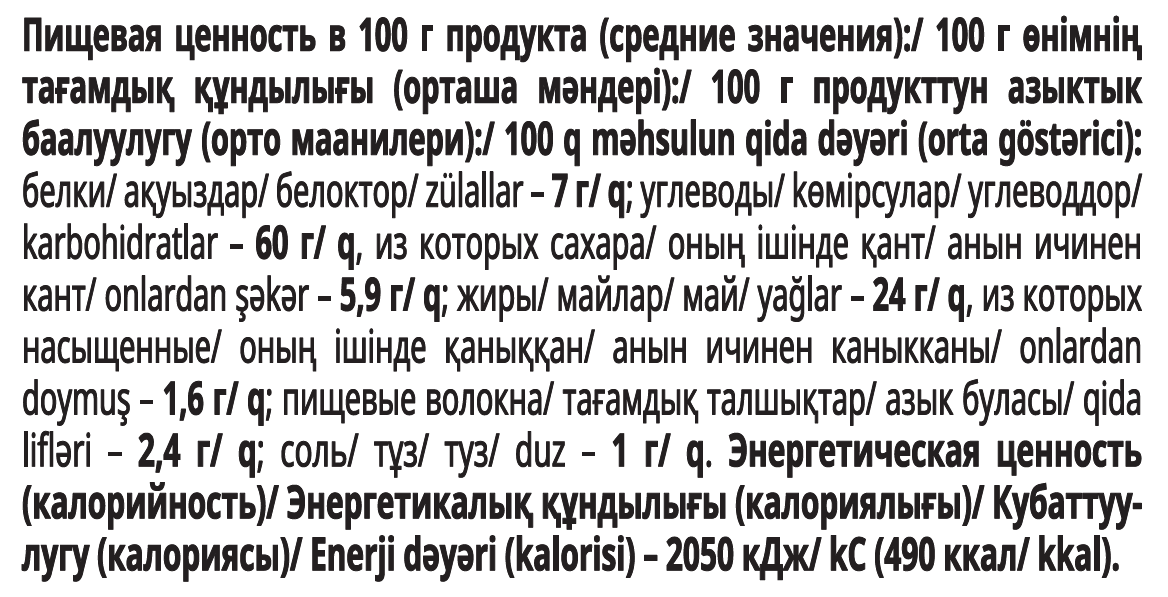 Пищевая ценность в 100 г продукта (средние значения):/ 100 г өнімнің тағамдық құндылығы (орташа мәндері):/ 100 г продукттун азыктык баалуулугу (орто маанилери):/ 100 q məhsulun qida dəyəri (orta göstərici): белки/ ақуыздар/ белоктор/ zülallar – 7 г/ q; углеводы/ көмірсулар/ углеводдор/ karbohidratlar – 60 г/ q, из которых сахара/ оның ішінде қант/ анын ичинен кант/ onlardan şəkər – 5,9 г/ q; жиры/ майлар/ май/ yağlar – 24 г/ q, из которых насыщенные/ оның ішінде қаныққан/ анын ичинен каныкканы/ onlardan doymuş – 1,6 г/ q; пищевые волокна/ тағамдық талшықтар/ азык буласы/ qida lifləri – 2,4 г/ q; соль/ тұз/ туз/ duz – 1 г/ q. Энергетическая ценность (калорийность)/ Энергетикалық құндылығы (калориялығы)/ Кубаттуулугу (калориясы)/ Enerji dəyəri (kalorisi) – 2050 кДж/ kC (490 ккал/ kkal).